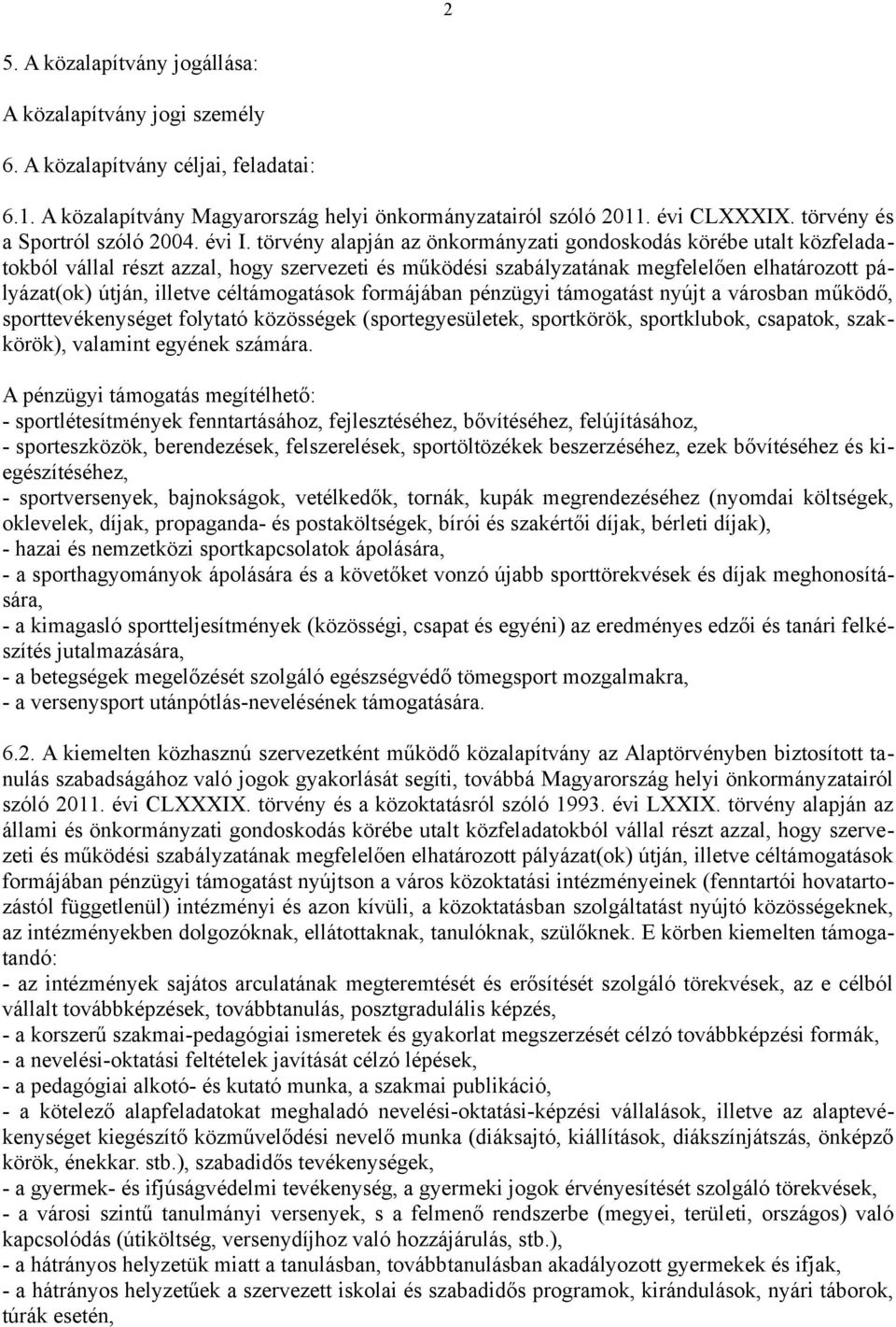 2

5. A közalapítvány jogállása:

A közalapítvány jogi személy

6. A közalapítvány céljai, feladatai:

6.1. A közalapítvány Magyarország helyi önkormányzatairól szóló 2011. évi CLXXXIX. törvény és a Sportról szóló 2004. évi I. törvény alapján az önkormányzati gondoskodás körébe utalt közfeladatokból vállal részt azzal, hogy szervezeti és működési szabályzatának megfelelően elhatározott pályázat(ok) útján, illetve céltámogatások formájában pénzügyi támogatást nyújt a városban működő, sporttevékenységet folytató közösségek (sportegyesületek, sportkörök, sportklubok, csapatok, szakkörök), valamint egyének számára.

A pénzügyi támogatás megítélhető:
- sportlétesítmények fenntartásához, fejlesztéséhez, bővítéséhez, felújításához,
- sporteszközök, berendezések, felszerelések, sportöltözékek beszerzéséhez, ezek bővítéséhez és kiegészítéséhez,
- sportversenyek, bajnokságok, vetélkedők, tornák, kupák megrendezéséhez (nyomdai költségek, oklevelek, díjak, propaganda- és postaköltségek, bírói és szakértői díjak, bérleti díjak),
- hazai és nemzetközi sportkapcsolatok ápolására,
- a sporthagyományok ápolására és a követőket vonzó újabb sporttörekvések és díjak meghonosítására,
- a kimagasló sportteljesítmények (közösségi, csapat és egyéni) az eredményes edzői és tanári felkészítés jutalmazására,
- a betegségek megelőzését szolgáló egészségvédő tömegsport mozgalmakra,
- a versenysport utánpótlás-nevelésének támogatására.

6.2. A kiemelten közhasznú szervezetként működő közalapítvány az Alaptörvényben biztosított tanulás szabadságához való jogok gyakorlását segíti, továbbá Magyarország helyi önkormányzatairól szóló 2011. évi CLXXXIX. törvény és a közoktatásról szóló 1993. évi LXXIX. törvény alapján az állami és önkormányzati gondoskodás körébe utalt közfeladatokból vállal részt azzal, hogy szervezeti és működési szabályzatának megfelelően elhatározott pályázat(ok) útján, illetve céltámogatások formájában pénzügyi támogatást nyújtson a város közoktatási intézményeinek (fenntartói hovatartozástól függetlenül) intézményi és azon kívüli, a közoktatásban szolgáltatást nyújtó közösségeknek, az intézményekben dolgozóknak, ellátottaknak, tanulóknak, szülőknek. E körben kiemelten támogatandó:
- az intézmények sajátos arculatának megteremtését és erősítését szolgáló törekvések, az e célból vállalt továbbképzések, továbbtanulás, posztgraduális képzés,
- a korszerű szakmai-pedagógiai ismeretek és gyakorlat megszerzését célzó továbbképzési formák,
- a nevelési-oktatási feltételek javítását célzó lépések,
- a pedagógiai alkotó- és kutató munka, a szakmai publikáció,
- a kötelező alapfeladatokat meghaladó nevelési-oktatási-képzési vállalások, illetve az alaptevékenységet kiegészítő közművelődési nevelő munka (diáksajtó, kiállítások, diákszínjátszás, önképző körök, énekkar. stb.), szabadidős tevékenységek,
- a gyermek- és ifjúságvédelmi tevékenység, a gyermeki jogok érvényesítését szolgáló törekvések,
- a városi szintű tanulmányi versenyek, s a felmenő rendszerbe (megyei, területi, országos) való kapcsolódás (útiköltség, versenydíjhoz való hozzájárulás, stb.),
- a hátrányos helyzetük miatt a tanulásban, továbbtanulásban akadályozott gyermekek és ifjak,
- a hátrányos helyzetűek a szervezett iskolai és szabadidős programok, kirándulások, nyári táborok, túrák esetén,